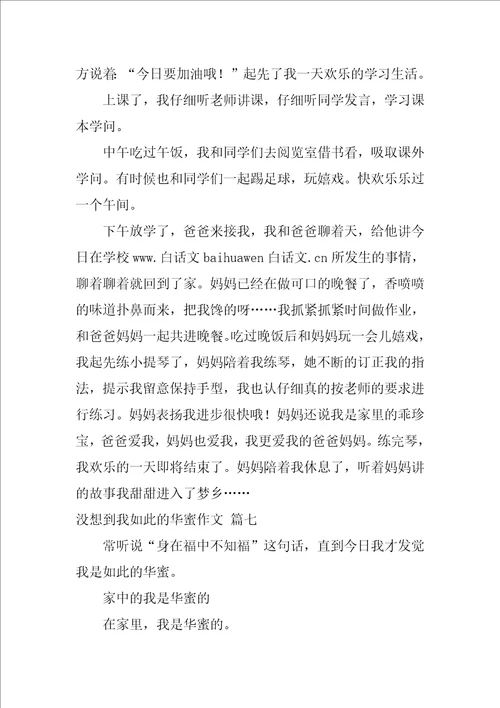 方说着 “今日要加油哦！”起先了我一天欢乐的学习生活。

上课了，我仔细听老师讲课，仔细听同学发言，学习课本学问。

中午吃过午饭，我和同学们去阅览室借书看，吸取课外学问。有时候也和同学们一起踢足球，玩嬉戏。快欢乐乐过一个午间。

下午放学了，爸爸来接我，我和爸爸聊着天，给他讲今日在学校 www.白话文 baihuawen 白话文.cn 所发生的事情，聊着聊着就回到了家。妈妈已经在做可口的晚餐了，香喷喷的味道扑鼻而来，把我馋的呀……我抓紧抓紧时间做作业，和爸爸妈妈一起共进晚餐。吃过晚饭后和妈妈玩一会儿嬉戏，我起先练小提琴了，妈妈陪着我练琴，她不断的订正我的指法，提示我留意保持手型，我也认仔细真的按老师的要求进行练习。妈妈表扬我进步很快哦！妈妈还说我是家里的乖珍宝，爸爸爱我，妈妈也爱我，我更爱我的爸爸妈妈。练完琴，我欢乐的一天即将结束了。妈妈陪着我休息了，听着妈妈讲的故事我甜甜进入了梦乡……

没想到我如此的华蜜作文 篇七

常听说“身在福中不知福”这句话，直到今日我才发觉我是如此的华蜜。

家中的我是华蜜的

在家里，我是华蜜的。